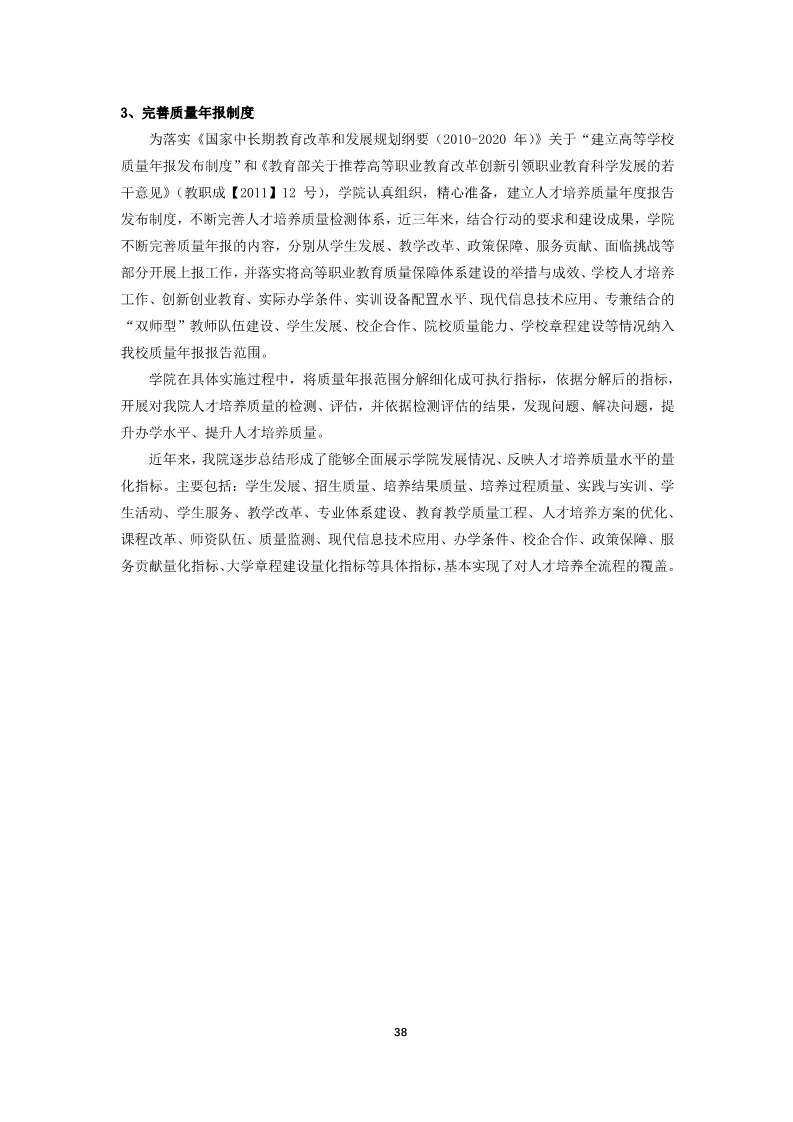 3、完善质量年报制度

为落实《国家中长期教育改革和发展规划纲要（2010-2020 年）》关于“建立高等学校质量年报发布制度”和《教育部关于推荐高等职业教育改革创新引领职业教育科学发展的若干意见》（教职成【2011】12 号），学院认真组织，精心准备，建立人才培养质量年度报告发布制度，不断完善人才培养质量检测体系，近三年来，结合行动的要求和建设成果，学院不断完善质量年报的内容，分别从学生发展、教学改革、政策保障、服务贡献、面临挑战等部分开展上报工作，并落实将高等职业教育质量保障体系建设的举措与成效、学校人才培养工作、创新创业教育、实际办学条件、实训设备配置水平、现代信息技术应用、专兼结合的“双师型”教师队伍建设、学生发展、校企合作、院校质量能力、学校章程建设等情况纳入我校质量年报报告范围。

学院在具体实施过程中，将质量年报范围分解细化成可执行指标，依据分解后的指标，开展对我院人才培养质量的检测、评估，并依据检测评估的结果，发现问题、解决问题，提升办学水平、提升人才培养质量。

近年来，我院逐步总结形成了能够全面展示学院发展情况、反映人才培养质量水平的量化指标。主要包括：学生发展、招生质量、培养结果质量、培养过程质量、实践与实训、学生活动、学生服务、教学改革、专业体系建设、教育教学质量工程、人才培养方案的优化、课程改革、师资队伍、质量监测、现代信息技术应用、办学条件、校企合作、政策保障、服务贡献量化指标、大学章程建设量化指标等具体指标，基本实现了对人才培养全流程的覆盖。

38